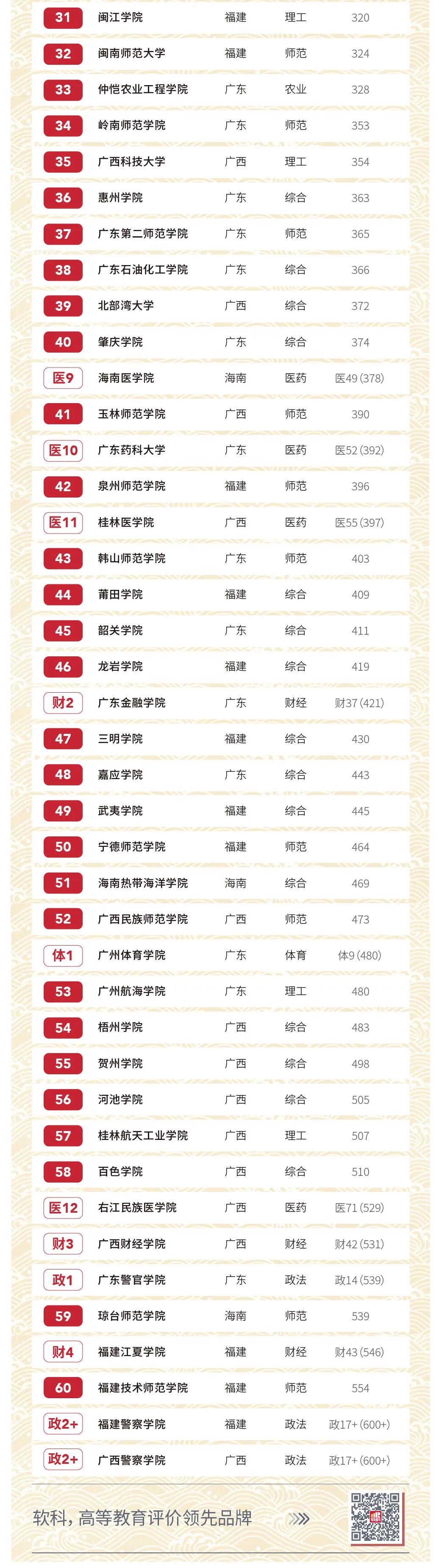 | 31 | 闽江学院 | 福建 | 理工 | 320 |
|---|---|---|---|---|
| 32 | 闽南师范大学 | 福建 | 师范 | 324 |
| 33 | 仲恺农业工程学院 | 广东 | 农业 | 328 |
| 34 | 岭南师范学院 | 广东 | 师范 | 353 |
| 35 | 广西科技大学 | 广西 | 理工 | 354 |
| 36 | 惠州学院 | 广东 | 综合 | 363 |
| 37 | 广东第二师范学院 | 广东 | 师范 | 365 |
| 38 | 广东石油化工学院 | 广东 | 综合 | 366 |
| 39 | 北部湾大学 | 广西 | 综合 | 372 |
| 40 | 肇庆学院 | 广东 | 综合 | 374 |
| 医9 | 海南医学院 | 海南 | 医药 | 医49(378) |
| 41 | 玉林师范学院 | 广西 | 师范 | 390 |
| 医10 | 广东药科大学 | 广东 | 医药 | 医52(392) |
| 42 | 泉州师范学院 | 福建 | 师范 | 396 |
| 医11 | 桂林医学院 | 广西 | 医药 | 医55(397) |
| 43 | 韩山师范学院 | 广东 | 师范 | 403 |
| 44 | 莆田学院 | 福建 | 综合 | 409 |
| 45 | 韶关学院 | 广东 | 综合 | 411 |
| 46 | 龙岩学院 | 福建 | 综合 | 419 |
| 财2 | 广东金融学院 | 广东 | 财经 | 财37(421) |
| 47 | 三明学院 | 福建 | 综合 | 430 |
| 48 | 嘉应学院 | 广东 | 综合 | 443 |
| 49 | 武夷学院 | 福建 | 综合 | 445 |
| 50 | 宁德师范学院 | 福建 | 师范 | 464 |
| 51 | 海南热带海洋学院 | 海南 | 综合 | 469 |
| 52 | 广西民族师范学院 | 广西 | 师范 | 473 |
| 体1 | 广州体育学院 | 广东 | 体育 | 体9(480) |
| 53 | 广州航海学院 | 广东 | 理工 | 480 |
| 54 | 梧州学院 | 广西 | 综合 | 483 |
| 55 | 贺州学院 | 广西 | 综合 | 498 |
| 56 | 河池学院 | 广西 | 综合 | 505 |
| 57 | 桂林航天工业学院 | 广西 | 理工 | 507 |
| 58 | 百色学院 | 广西 | 综合 | 510 |
| 医12 | 右江民族医学院 | 广西 | 医药 | 医71(529) |
| 财3 | 广西财经学院 | 广西 | 财经 | 财42(531) |
| 政1 | 广东警官学院 | 广东 | 政法 | 政14(539) |
| 59 | 琼台师范学院 | 海南 | 师范 | 539 |
| 财4 | 福建江夏学院 | 福建 | 财经 | 财43(546) |
| 60 | 福建技术师范学院 | 福建 | 师范 | 554 |
| 政2+ | 福建警察学院 | 福建 | 政法 | 政17+(600+) |
| 政2+ | 广西警察学院 | 广西 | 政法 | 政17+(600+) |

软科，高等教育评价领先品牌